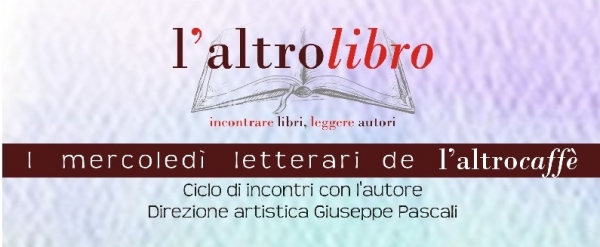 l'altrolibro

incontrare libri, leggere autori

I mercoledì letterari de l'altrocaffè

Ciclo di incontri con l'autore
Direzione artistica Giuseppe Pascali